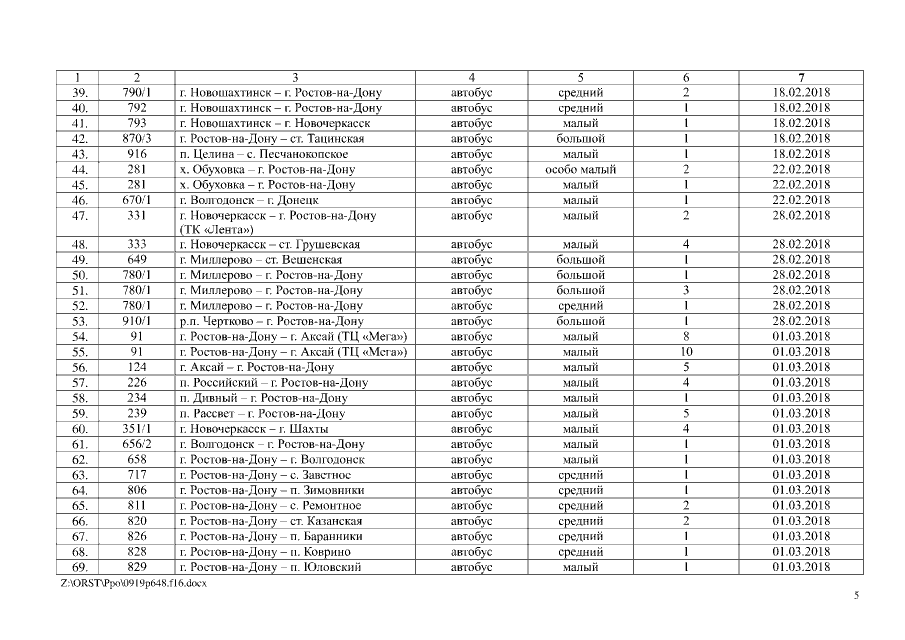 | 1 | 2 | 3 | 4 | 5 | 6 | 7 |
|---|---|---|---|---|---|---|
| 39. | 790/1 | г. Новошахтинск – г. Ростов-на-Дону | автобус | средний | 2 | 18.02.2018 |
| 40. | 792 | г. Новошахтинск – г. Ростов-на-Дону | автобус | средний | 1 | 18.02.2018 |
| 41. | 793 | г. Новошахтинск – г. Новочеркасск | автобус | малый | 1 | 18.02.2018 |
| 42. | 870/3 | г. Ростов-на-Дону – ст. Тацинская | автобус | большой | 1 | 18.02.2018 |
| 43. | 916 | п. Целина – с. Песчанокопское | автобус | малый | 1 | 18.02.2018 |
| 44. | 281 | х. Обуховка – г. Ростов-на-Дону | автобус | особо малый | 2 | 22.02.2018 |
| 45. | 281 | х. Обуховка – г. Ростов-на-Дону | автобус | малый | 1 | 22.02.2018 |
| 46. | 670/1 | г. Волгодонск – г. Донецк | автобус | малый | 1 | 22.02.2018 |
| 47. | 331 | г. Новочеркасск – г. Ростов-на-Дону (ТК «Лента») | автобус | малый | 2 | 28.02.2018 |
| 48. | 333 | г. Новочеркасск – ст. Грушевская | автобус | малый | 4 | 28.02.2018 |
| 49. | 649 | г. Миллерово – ст. Вешенская | автобус | большой | 1 | 28.02.2018 |
| 50. | 780/1 | г. Миллерово – г. Ростов-на-Дону | автобус | большой | 1 | 28.02.2018 |
| 51. | 780/1 | г. Миллерово – г. Ростов-на-Дону | автобус | большой | 3 | 28.02.2018 |
| 52. | 780/1 | г. Миллерово – г. Ростов-на-Дону | автобус | средний | 1 | 28.02.2018 |
| 53. | 910/1 | р.п. Чертково – г. Ростов-на-Дону | автобус | большой | 1 | 28.02.2018 |
| 54. | 91 | г. Ростов-на-Дону – г. Аксай (ТЦ «Мега») | автобус | малый | 8 | 01.03.2018 |
| 55. | 91 | г. Ростов-на-Дону – г. Аксай (ТЦ «Мега») | автобус | малый | 10 | 01.03.2018 |
| 56. | 124 | г. Аксай – г. Ростов-на-Дону | автобус | малый | 5 | 01.03.2018 |
| 57. | 226 | п. Российский – г. Ростов-на-Дону | автобус | малый | 4 | 01.03.2018 |
| 58. | 234 | п. Дивный – г. Ростов-на-Дону | автобус | малый | 1 | 01.03.2018 |
| 59. | 239 | п. Рассвет – г. Ростов-на-Дону | автобус | малый | 5 | 01.03.2018 |
| 60. | 351/1 | г. Новочеркасск – г. Шахты | автобус | малый | 4 | 01.03.2018 |
| 61. | 656/2 | г. Волгодонск – г. Ростов-на-Дону | автобус | малый | 1 | 01.03.2018 |
| 62. | 658 | г. Ростов-на-Дону – г. Волгодонск | автобус | малый | 1 | 01.03.2018 |
| 63. | 717 | г. Ростов-на-Дону – с. Заветное | автобус | средний | 1 | 01.03.2018 |
| 64. | 806 | г. Ростов-на-Дону – п. Зимовники | автобус | средний | 1 | 01.03.2018 |
| 65. | 811 | г. Ростов-на-Дону – с. Ремонтное | автобус | средний | 2 | 01.03.2018 |
| 66. | 820 | г. Ростов-на-Дону – ст. Казанская | автобус | средний | 2 | 01.03.2018 |
| 67. | 826 | г. Ростов-на-Дону – п. Баранники | автобус | средний | 1 | 01.03.2018 |
| 68. | 828 | г. Ростов-на-Дону – п. Коврино | автобус | средний | 1 | 01.03.2018 |
| 69. | 829 | г. Ростов-на-Дону – п. Юловский | автобус | малый | 1 | 01.03.2018 |

Z:\ORST\Ppo\0919p648.f16.docx

5